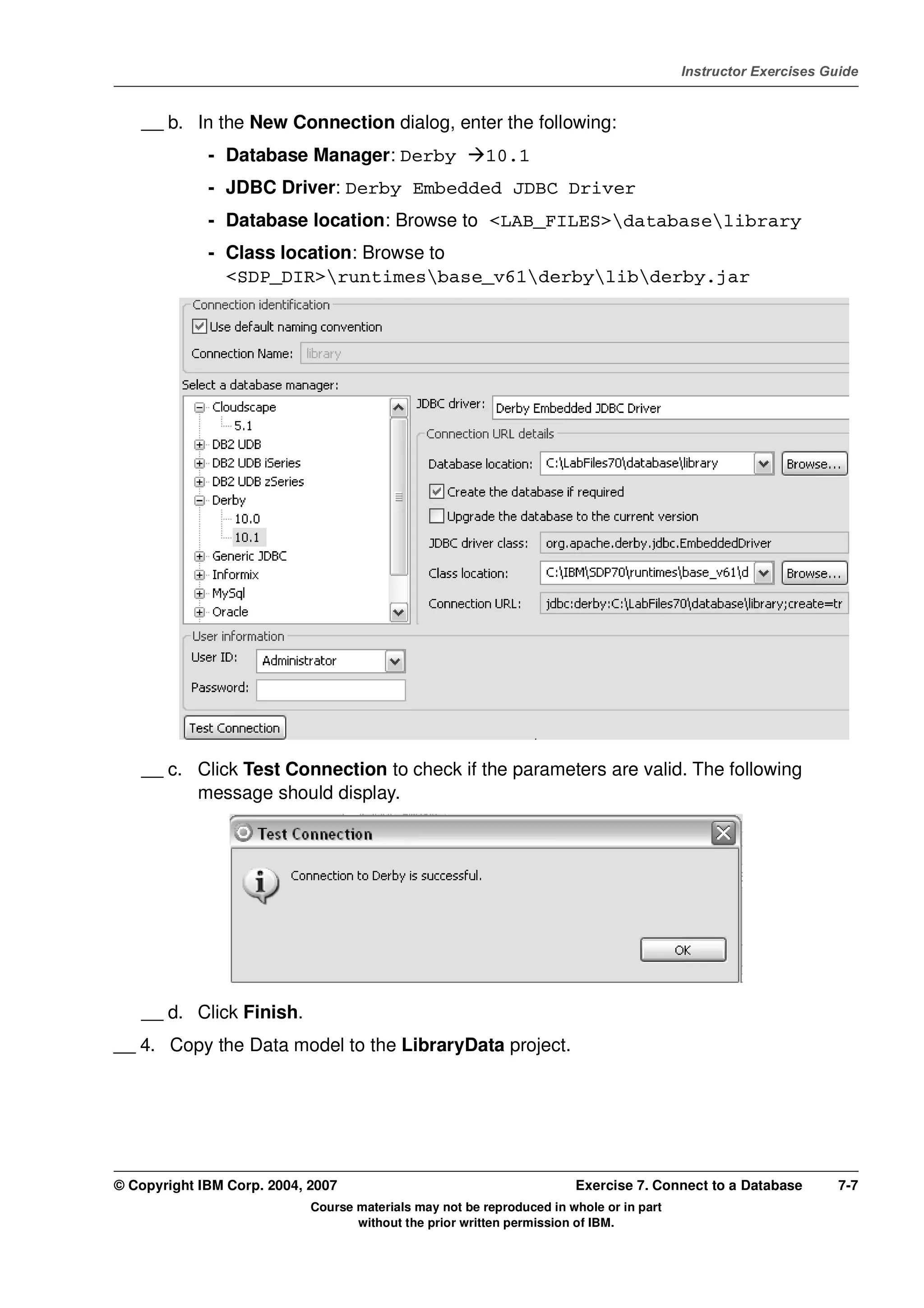 Instructor Exercises Guide

__ b. In the New Connection dialog, enter the following:

- Database Manager: Derby →10.1

- JDBC Driver: Derby Embedded JDBC Driver

- Database location: Browse to <LAB_FILES>\database\library

- Class location: Browse to <SDP_DIR>\runtimes\base_v61\derby\lib\derby.jar

Connection identification

Use default naming convention

Connection Name: library

Select a database manager:

Cloudscape
5.1
DB2 UDB
DB2 UDB iSeries
DB2 UDB zSeries
Derby
10.0
10.1
Generic JDBC
Informix
MySql
Oracle

JDBC driver: Derby Embedded JDBC Driver

Connection URL details

Database location: C:\LabFiles70\database\library Browse...

Create the database if required

Upgrade the database to the current version

JDBC driver class: org.apache.derby.jdbc.EmbeddedDriver

Class location: C:\IBM\SDP70\runtimes\base_v61\d Browse...

Connection URL: jdbc:derby:C:\LabFiles70\database\library;create=tr

User information

User ID: Administrator

Password:

Test Connection

__ c. Click Test Connection to check if the parameters are valid. The following message should display.

Test Connection

Connection to Derby is successful.

OK

__ d. Click Finish.

__ 4. Copy the Data model to the LibraryData project.

© Copyright IBM Corp. 2004, 2007 Exercise 7. Connect to a Database 7-7

Course materials may not be reproduced in whole or in part without the prior written permission of IBM.